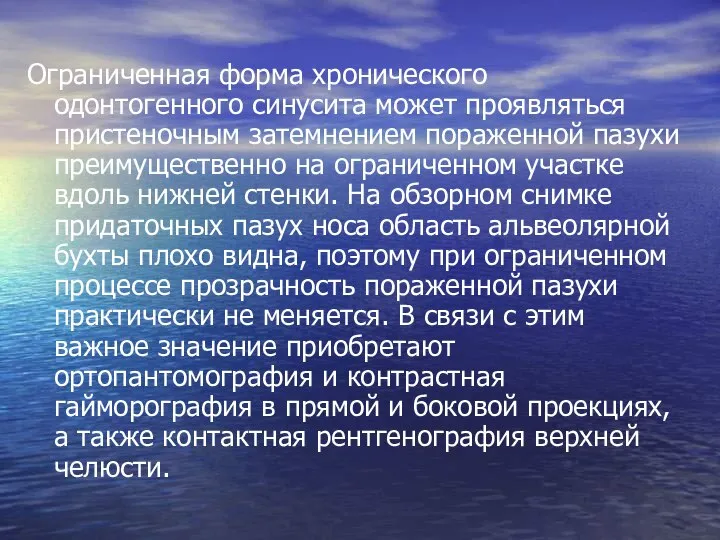 Ограниченная форма хронического одонтогенного синусита может проявляться пристеночным затемнением пораженной пазухи преимущественно на ограниченном участке вдоль нижней стенки. На обзорном снимке придаточных пазух носа область альвеолярной бухты плохо видна, поэтому при ограниченном процессе прозрачность пораженной пазухи практически не меняется. В связи с этим важное значение приобретают ортопантомография и контрастная гайморография в прямой и боковой проекциях, а также контактная рентгенография верхней челюсти.